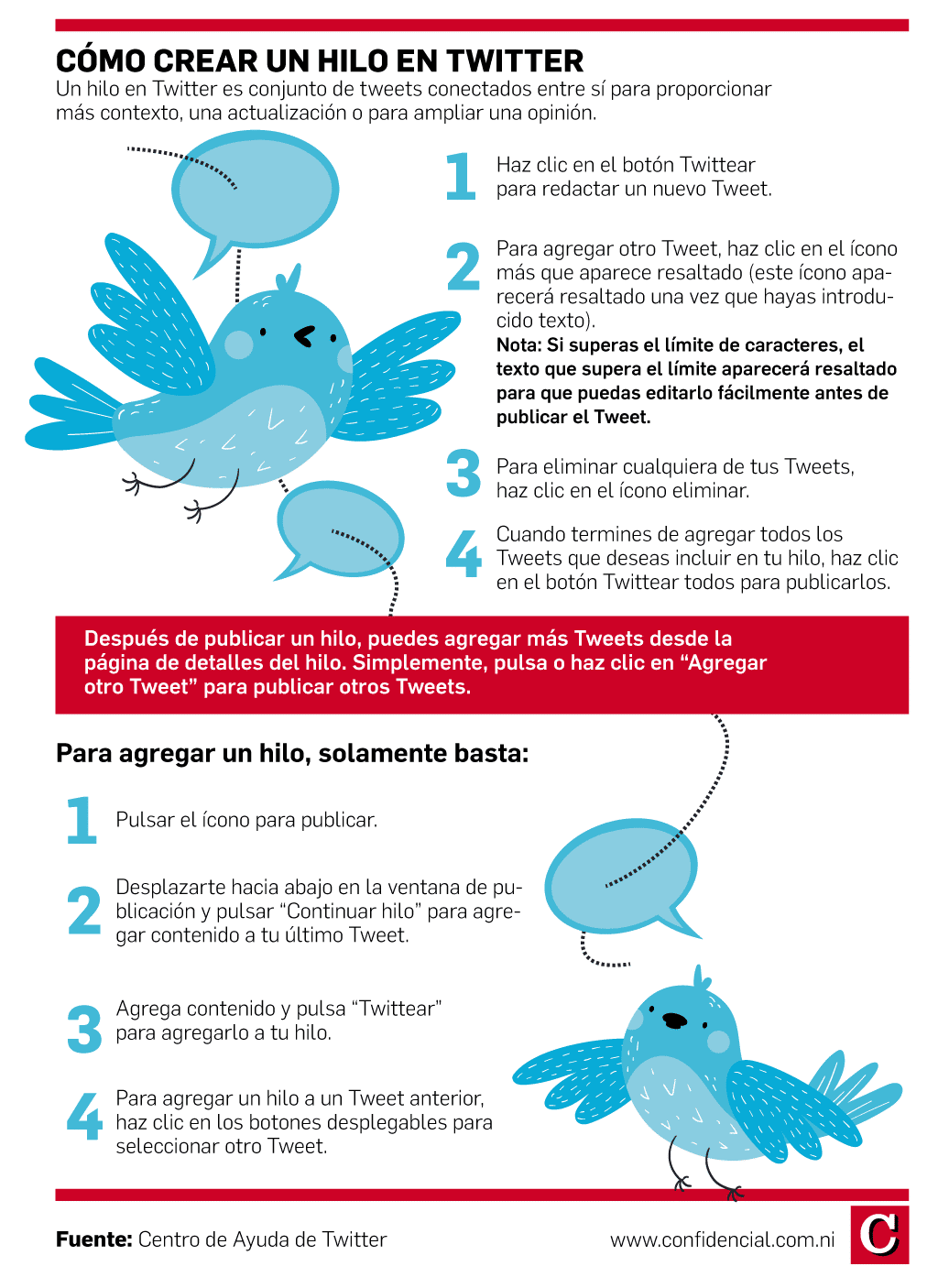 CÓMO CREAR UN HILO EN TWITTER

Un hilo en Twitter es conjunto de tweets conectados entre sí para proporcionar más contexto, una actualización o para ampliar una opinión.

1 Haz clic en el botón Twittear para redactar un nuevo Tweet.

2 Para agregar otro Tweet, haz clic en el ícono más que aparece resaltado (este ícono aparecerá resaltado una vez que hayas introducido texto).
Nota: Si superas el límite de caracteres, el texto que supera el límite aparecerá resaltado para que puedas editarlo fácilmente antes de publicar el Tweet.

3 Para eliminar cualquiera de tus Tweets, haz clic en el ícono eliminar.

4 Cuando termines de agregar todos los Tweets que deseas incluir en tu hilo, haz clic en el botón Twittear todos para publicarlos.

Después de publicar un hilo, puedes agregar más Tweets desde la página de detalles del hilo. Simplemente, pulsa o haz clic en “Agregar otro Tweet” para publicar otros Tweets.

Para agregar un hilo, solamente basta:

1 Pulsar el ícono para publicar.

2 Desplazarte hacia abajo en la ventana de publicación y pulsar “Continuar hilo” para agregar contenido a tu último Tweet.

3 Agrega contenido y pulsa “Twittear” para agregarlo a tu hilo.

4 Para agregar un hilo a un Tweet anterior, haz clic en los botones desplegables para seleccionar otro Tweet.

Fuente: Centro de Ayuda de Twitter

www.confidencial.com.ni

C